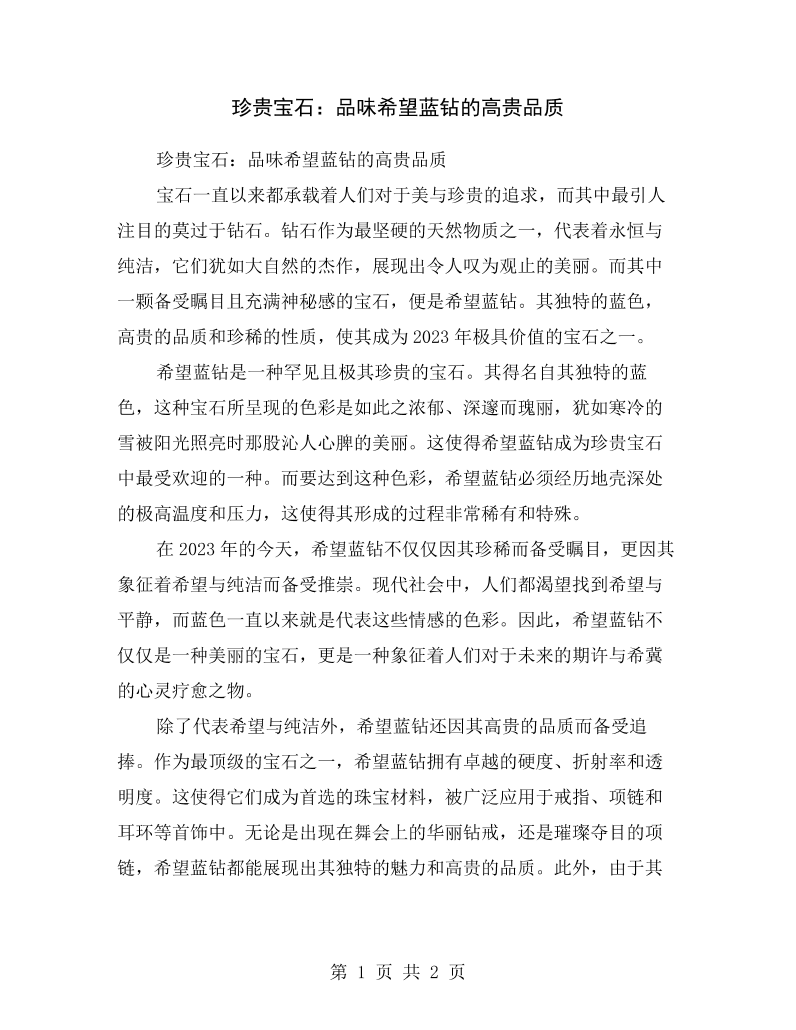 珍贵宝石：品味希望蓝钻的高贵品质

珍贵宝石：品味希望蓝钻的高贵品质

宝石一直以来都承载着人们对于美与珍贵的追求，而其中最引人注目的莫过于钻石。钻石作为最坚硬的天然物质之一，代表着永恒与纯洁，它们犹如大自然的杰作，展现出令人叹为观止的美丽。而其中一颗备受瞩目且充满神秘感的宝石，便是希望蓝钻。其独特的蓝色，高贵的品质和珍稀的性质，使其成为2023年极具价值的宝石之一。

希望蓝钻是一种罕见且极其珍贵的宝石。其得名自其独特的蓝色，这种宝石所呈现的色彩是如此之浓郁、深邃而瑰丽，犹如寒冷的雪被阳光照亮时那股沁人心脾的美丽。这使得希望蓝钻成为珍贵宝石中最受欢迎的一种。而要达到这种色彩，希望蓝钻必须经历地壳深处的极高温度和压力，这使得其形成的过程非常稀有和特殊。

在2023年的今天，希望蓝钻不仅仅因其珍稀而备受瞩目，更因其象征着希望与纯洁而备受推崇。现代社会中，人们都渴望找到希望与平静，而蓝色一直以来就是代表这些情感的色彩。因此，希望蓝钻不仅仅是一种美丽的宝石，更是一种象征着人们对于未来的期许与希冀的心灵疗愈之物。

除了代表希望与纯洁外，希望蓝钻还因其高贵的品质而备受追捧。作为最顶级的宝石之一，希望蓝钻拥有卓越的硬度、折射率和透明度。这使得它们成为首选的珠宝材料，被广泛应用于戒指、项链和耳环等首饰中。无论是出现在舞会上的华丽钻戒，还是璀璨夺目的项链，希望蓝钻都能展现出其独特的魅力和高贵的品质。此外，由于其

第1页 共2页